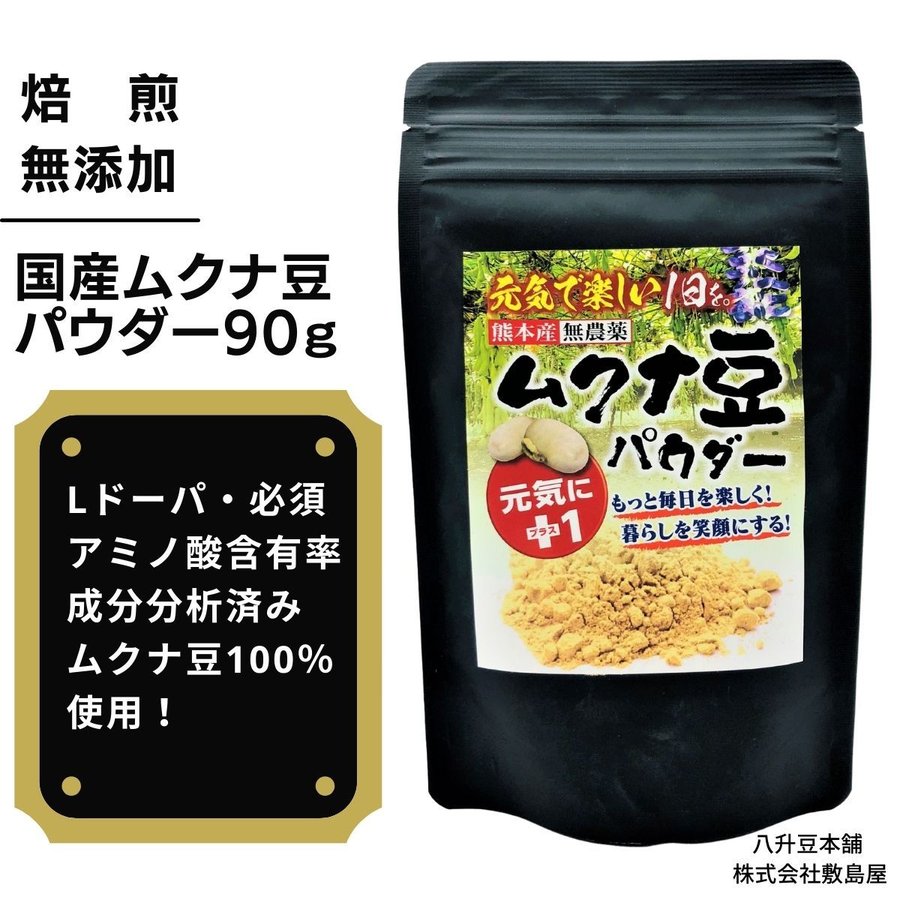 焙　煎
無添加

国産ムクナ豆
パウダー90g

Lドーパ・必須
アミノ酸含有率
成分分析済み
ムクナ豆100%
使用！

元気で楽しい1日を。
熊本産 無農薬
ムクナ豆
パウダー
元気に
プラス
+1
もっと毎日を楽しく!
暮らしを笑顔にする!

八升豆本舗
株式会社敷島屋